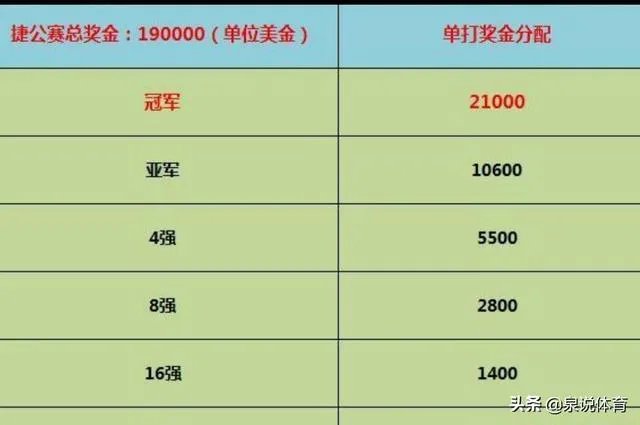 | 捷公赛总奖金：190000（单位美金） | 单打奖金分配 |
|---|---|
| 冠军 | 21000 |
| 亚军 | 10600 |
| 4强 | 5500 |
| 8强 | 2800 |
| 16强 | 1400 |

头条 @泉说体育